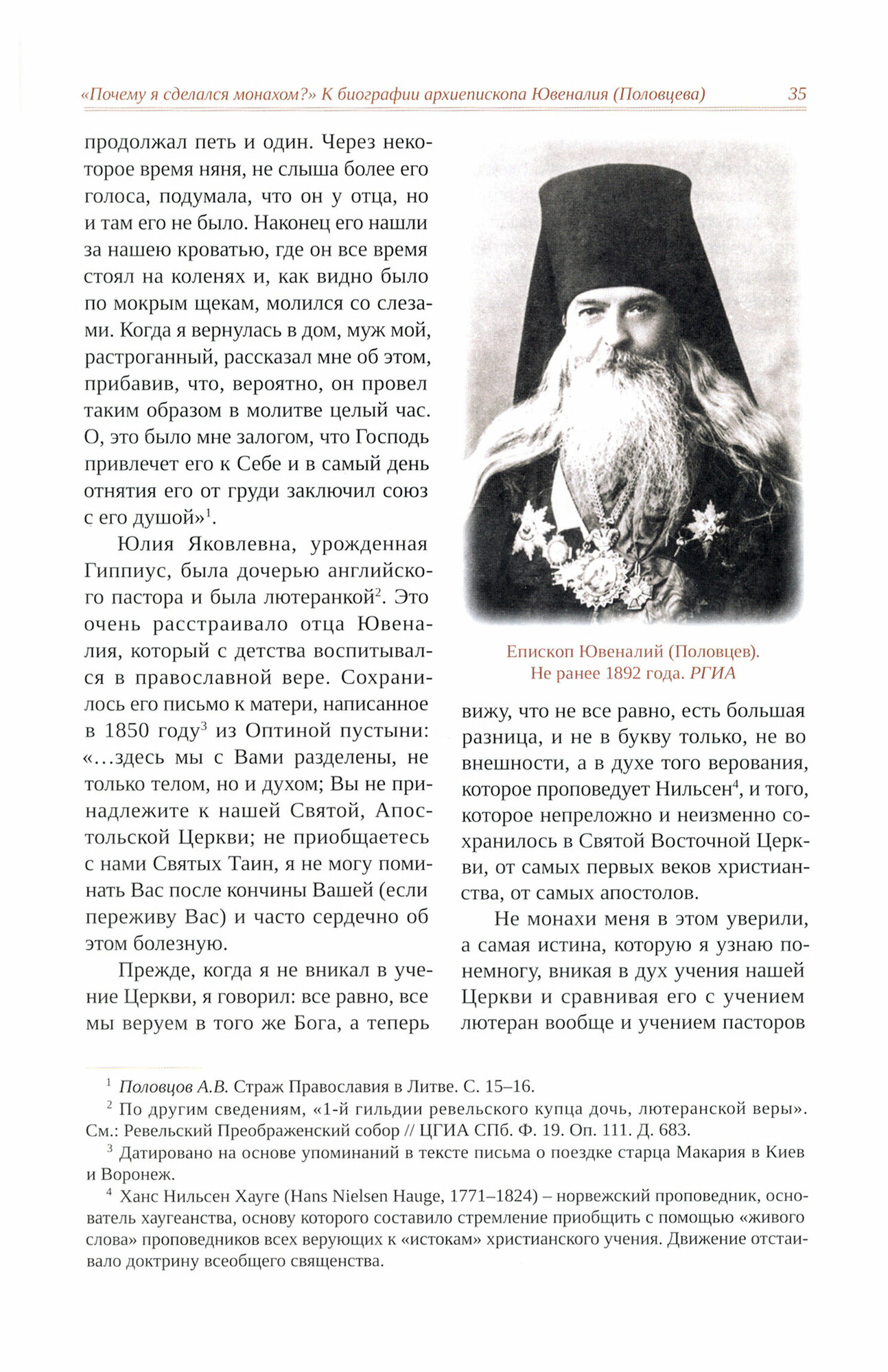 «Почему я сделался монахом?» К биографии архиепископа Ювеналия (Половцева) 35

продолжал петь и один. Через некоторое время няня, не слыша более его голоса, подумала, что он у отца, но и там его не было. Наконец его нашли за нашею кроватью, где он все время стоял на коленях и, как видно было по мокрым щекам, молился со слезами. Когда я вернулась в дом, муж мой, растроганный, рассказал мне об этом, прибавив, что, вероятно, он провел таким образом в молитве целый час. О, это было мне залогом, что Господь привлечет его к Себе и в самый день отнятия его от груди заключил союз с его душой»$^1$.

Юлия Яковлевна, урожденная Гиппиус, была дочерью английского пастора и была лютеранкой$^2$. Это очень расстраивало отца Ювеналия, который с детства воспитывался в православной вере. Сохранилось его письмо к матери, написанное в 1850 году$^3$ из Оптиной пустыни: «...здесь мы с Вами разделены, не только телом, но и духом; Вы не принадлежите к нашей Святой, Апостольской Церкви; не приобщаетесь с нами Святых Таин, я не могу поминать Вас после кончины Вашей (если переживу Вас) и часто сердечно об этом болезную.

Прежде, когда я не вникал в учение Церкви, я говорил: все равно, все мы веруем в того же Бога, а теперь

Епископ Ювеналий (Половцев). Не ранее 1892 года. РГИА

вижу, что не все равно, есть большая разница, и не в букву только, не во внешности, а в духе того верования, которое проповедует Нильсен$^4$, и того, которое непреложно и неизменно сохранилось в Святой Восточной Церкви, от самых первых веков христианства, от самых апостолов.

Не монахи меня в этом уверили, а самая истина, которую я узнаю понемногу, вникая в дух учения нашей Церкви и сравнивая его с учением лютеран вообще и учением пасторов

$^1$ Половцов А.В. Страж Православия в Литве. С. 15–16.
$^2$ По другим сведениям, «1-й гильдии ревельского купца дочь, лютеранской веры». См.: Ревельский Преображенский собор // ЦГИА СПб. Ф. 19. Оп. 111. Д. 683.
$^3$ Датировано на основе упоминаний в тексте письма о поездке старца Макария в Киев и Воронеж.
$^4$ Ханс Нильсен Хауге (Hans Nielsen Hauge, 1771–1824) – норвежский проповедник, основатель хаугеанства, основу которого составило стремление приобщить с помощью «живого слова» проповедников всех верующих к «истокам» христианского учения. Движение отстаивало доктрину всеобщего священства.